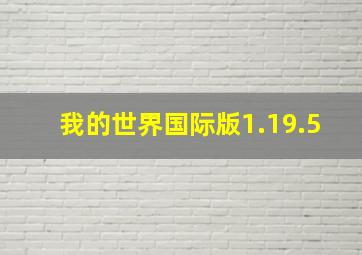 我的世界国际版1.19.5